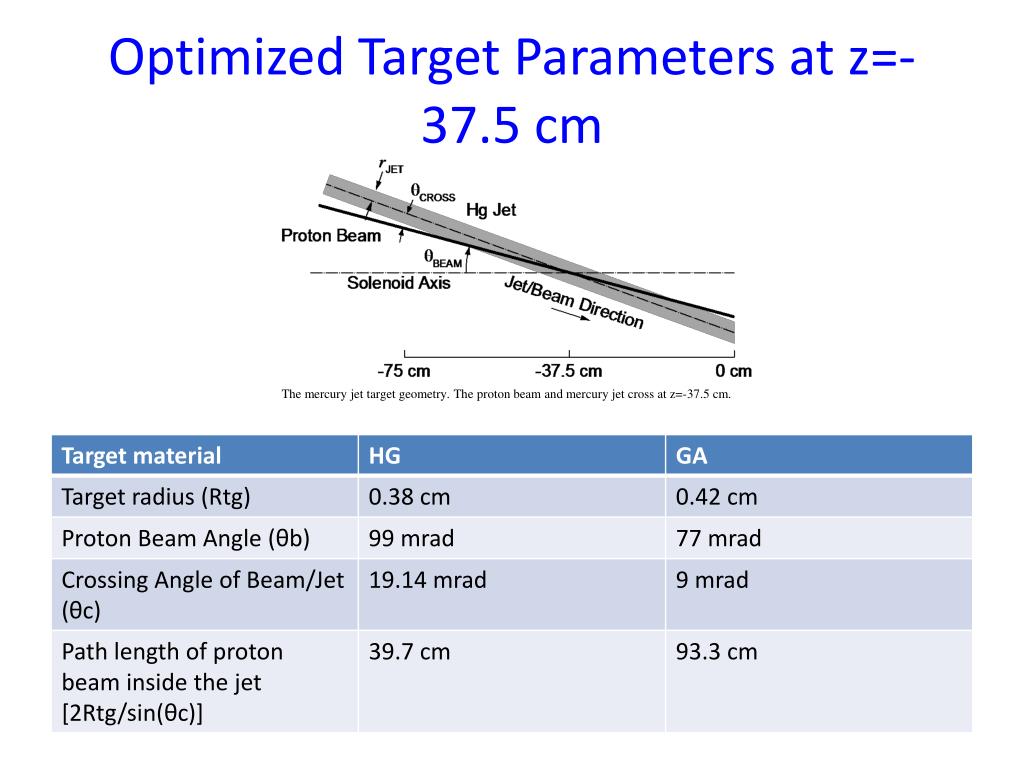 Optimized Target Parameters at z=-37.5 cm

$r_{JET}$

$\theta_{CROSS}$

Hg Jet

Proton Beam

$\theta_{BEAM}$

Solenoid Axis

Jet/Beam Direction

-75 cm

-37.5 cm

0 cm

The mercury jet target geometry. The proton beam and mercury jet cross at z=-37.5 cm.

| Target material | HG | GA |
|---|---|---|
| Target radius (Rtg) | 0.38 cm | 0.42 cm |
| Proton Beam Angle (θb) | 99 mrad | 77 mrad |
| Crossing Angle of Beam/Jet (θc) | 19.14 mrad | 9 mrad |
| Path length of proton beam inside the jet [2Rtg/sin(θc)] | 39.7 cm | 93.3 cm |